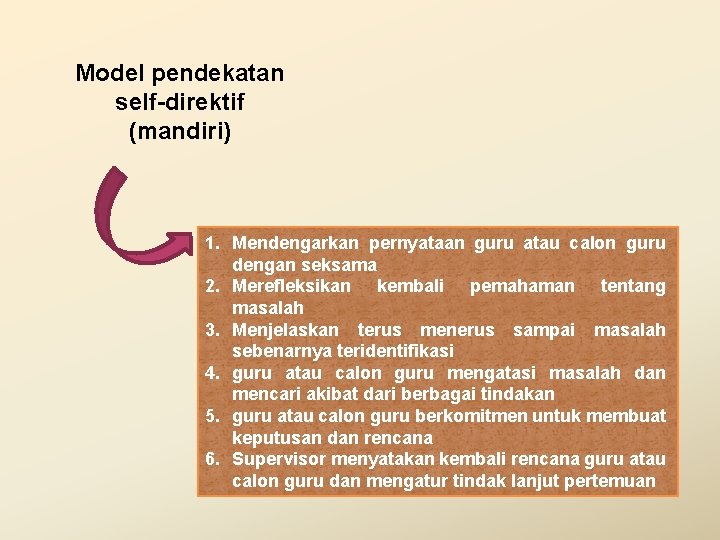 Model pendekatan self-direktif (mandiri)

1. Mendengarkan pernyataan guru atau calon guru dengan seksama
2. Merefleksikan kembali pemahaman tentang masalah
3. Menjelaskan terus menerus sampai masalah sebenarnya teridentifikasi
4. guru atau calon guru mengatasi masalah dan mencari akibat dari berbagai tindakan
5. guru atau calon guru berkomitmen untuk membuat keputusan dan rencana
6. Supervisor menyatakan kembali rencana guru atau calon guru dan mengatur tindak lanjut pertemuan